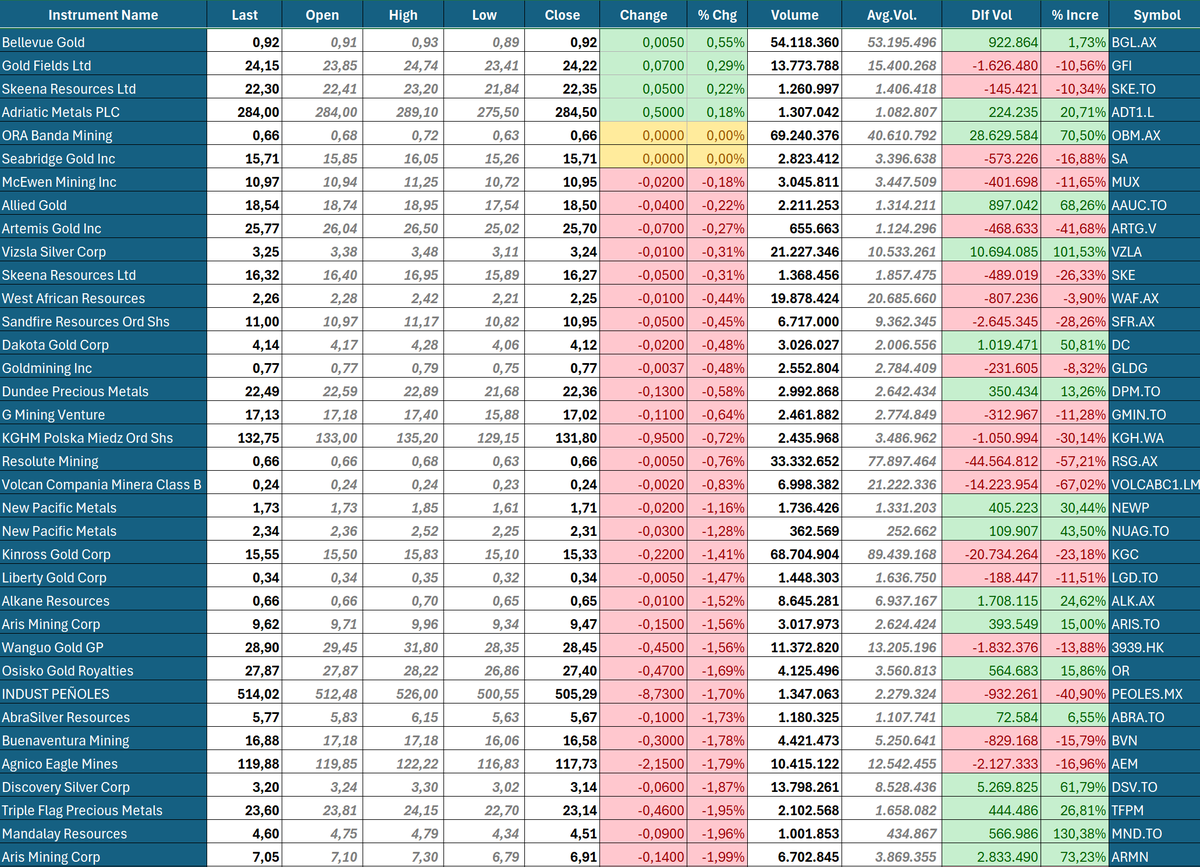 | Instrument Name | Last | Open | High | Low | Close | Change | % Chg | Volume | Avg.Vol. | Dif Vol | % Incre | Symbol |
|---|---|---|---|---|---|---|---|---|---|---|---|---|
| Bellevue Gold | 0,92 | 0,91 | 0,93 | 0,89 | 0,92 | 0,0050 | 0,55% | 54.118.360 | 53.195.496 | 922.864 | 1,73% | BGL.AX |
| Gold Fields Ltd | 24,15 | 23,85 | 24,74 | 23,41 | 24,22 | 0,0700 | 0,29% | 13.773.788 | 15.400.268 | -1.626.480 | -10,56% | GFI |
| Skeena Resources Ltd | 22,30 | 22,41 | 23,20 | 21,84 | 22,35 | 0,0500 | 0,22% | 1.260.997 | 1.406.418 | -145.421 | -10,34% | SKE.TO |
| Adriatic Metals PLC | 284,00 | 284,00 | 289,10 | 275,50 | 284,50 | 0,5000 | 0,18% | 1.307.042 | 1.082.807 | 224.235 | 20,71% | ADT1.L |
| ORA Banda Mining | 0,66 | 0,68 | 0,72 | 0,63 | 0,66 | 0,0000 | 0,00% | 69.240.376 | 40.610.792 | 28.629.584 | 70,50% | OBM.AX |
| Seabridge Gold Inc | 15,71 | 15,85 | 16,05 | 15,26 | 15,71 | 0,0000 | 0,00% | 2.823.412 | 3.396.638 | -573.226 | -16,88% | SA |
| McEwen Mining Inc | 10,97 | 10,94 | 11,25 | 10,72 | 10,95 | -0,0200 | -0,18% | 3.045.811 | 3.447.509 | -401.698 | -11,65% | MUX |
| Allied Gold | 18,54 | 18,74 | 18,95 | 17,54 | 18,50 | -0,0400 | -0,22% | 2.211.253 | 1.314.211 | 897.042 | 68,26% | AAUC.TO |
| Artemis Gold Inc | 25,77 | 26,04 | 26,50 | 25,02 | 25,70 | -0,0700 | -0,27% | 655.663 | 1.124.296 | -468.633 | -41,68% | ARTG.V |
| Vizsla Silver Corp | 3,25 | 3,38 | 3,48 | 3,11 | 3,24 | -0,0100 | -0,31% | 21.227.346 | 10.533.261 | 10.694.085 | 101,53% | VZLA |
| Skeena Resources Ltd | 16,32 | 16,40 | 16,95 | 15,89 | 16,27 | -0,0500 | -0,31% | 1.368.456 | 1.857.475 | -489.019 | -26,33% | SKE |
| West African Resources | 2,26 | 2,28 | 2,42 | 2,21 | 2,25 | -0,0100 | -0,44% | 19.878.424 | 20.685.660 | -807.236 | -3,90% | WAF.AX |
| Sandfire Resources Ord Shs | 11,00 | 10,97 | 11,17 | 10,82 | 10,95 | -0,0500 | -0,45% | 6.717.000 | 9.362.345 | -2.645.345 | -28,26% | SFR.AX |
| Dakota Gold Corp | 4,14 | 4,17 | 4,28 | 4,06 | 4,12 | -0,0200 | -0,48% | 3.026.027 | 2.006.556 | 1.019.471 | 50,81% | DC |
| Goldmining Inc | 0,77 | 0,77 | 0,79 | 0,75 | 0,77 | -0,0037 | -0,48% | 2.552.804 | 2.784.409 | -231.605 | -8,32% | GLDG |
| Dundee Precious Metals | 22,49 | 22,59 | 22,89 | 21,68 | 22,36 | -0,1300 | -0,58% | 2.992.868 | 2.642.434 | 350.434 | 13,26% | DPM.TO |
| G Mining Venture | 17,13 | 17,18 | 17,40 | 15,88 | 17,02 | -0,1100 | -0,64% | 2.461.882 | 2.774.849 | -312.967 | -11,28% | GMIN.TO |
| KGHM Polska Miedz Ord Shs | 132,75 | 133,00 | 135,20 | 129,15 | 131,80 | -0,9500 | -0,72% | 2.435.968 | 3.486.962 | -1.050.994 | -30,14% | KGH.WA |
| Resolute Mining | 0,66 | 0,66 | 0,68 | 0,63 | 0,66 | -0,0050 | -0,76% | 33.332.652 | 77.897.464 | -44.564.812 | -57,21% | RSG.AX |
| Volcan Compania Minera Class B | 0,24 | 0,24 | 0,24 | 0,23 | 0,24 | -0,0020 | -0,83% | 6.998.382 | 21.222.336 | -14.223.954 | -67,02% | VOLCABC1.LM |
| New Pacific Metals | 1,73 | 1,73 | 1,85 | 1,61 | 1,71 | -0,0200 | -1,16% | 1.736.426 | 1.331.203 | 405.223 | 30,44% | NEWP |
| New Pacific Metals | 2,34 | 2,36 | 2,52 | 2,25 | 2,31 | -0,0300 | -1,28% | 362.569 | 252.662 | 109.907 | 43,50% | NUAG.TO |
| Kinross Gold Corp | 15,55 | 15,50 | 15,83 | 15,10 | 15,33 | -0,2200 | -1,41% | 68.704.904 | 89.439.168 | -20.734.264 | -23,18% | KGC |
| Liberty Gold Corp | 0,34 | 0,34 | 0,35 | 0,32 | 0,34 | -0,0050 | -1,47% | 1.448.303 | 1.636.750 | -188.447 | -11,51% | LGD.TO |
| Alkane Resources | 0,66 | 0,66 | 0,70 | 0,65 | 0,65 | -0,0100 | -1,52% | 8.645.281 | 6.937.167 | 1.708.115 | 24,62% | ALK.AX |
| Aris Mining Corp | 9,62 | 9,71 | 9,96 | 9,34 | 9,47 | -0,1500 | -1,56% | 3.017.973 | 2.624.424 | 393.549 | 15,00% | ARIS.TO |
| Wanguo Gold GP | 28,90 | 29,45 | 31,80 | 28,35 | 28,45 | -0,4500 | -1,56% | 11.372.820 | 13.205.196 | -1.832.376 | -13,88% | 3939.HK |
| Osisko Gold Royalties | 27,87 | 27,87 | 28,22 | 26,86 | 27,40 | -0,4700 | -1,69% | 4.125.496 | 3.560.813 | 564.683 | 15,86% | OR |
| INDUST PEÑOLES | 514,02 | 512,48 | 526,00 | 500,55 | 505,29 | -8,7300 | -1,70% | 1.347.063 | 2.279.324 | -932.261 | -40,90% | PEOLES.MX |
| AbraSilver Resources | 5,77 | 5,83 | 6,15 | 5,63 | 5,67 | -0,1000 | -1,73% | 1.180.325 | 1.107.741 | 72.584 | 6,55% | ABRA.TO |
| Buenaventura Mining | 16,88 | 17,18 | 17,18 | 16,06 | 16,58 | -0,3000 | -1,78% | 4.421.473 | 5.250.641 | -829.168 | -15,79% | BVN |
| Agnico Eagle Mines | 119,88 | 119,85 | 122,22 | 116,83 | 117,73 | -2,1500 | -1,79% | 10.415.122 | 12.542.455 | -2.127.333 | -16,96% | AEM |
| Discovery Silver Corp | 3,20 | 3,24 | 3,30 | 3,02 | 3,14 | -0,0600 | -1,87% | 13.798.261 | 8.528.436 | 5.269.825 | 61,79% | DSV.TO |
| Triple Flag Precious Metals | 23,60 | 23,81 | 24,15 | 22,70 | 23,14 | -0,4600 | -1,95% | 2.102.568 | 1.658.082 | 444.486 | 26,81% | TFPM |
| Mandalay Resources | 4,60 | 4,75 | 4,79 | 4,34 | 4,51 | -0,0900 | -1,96% | 1.001.853 | 434.867 | 566.986 | 130,38% | MND.TO |
| Aris Mining Corp | 7,05 | 7,10 | 7,30 | 6,79 | 6,91 | -0,1400 | -1,99% | 6.702.845 | 3.869.355 | 2.833.490 | 73,23% | ARMN |